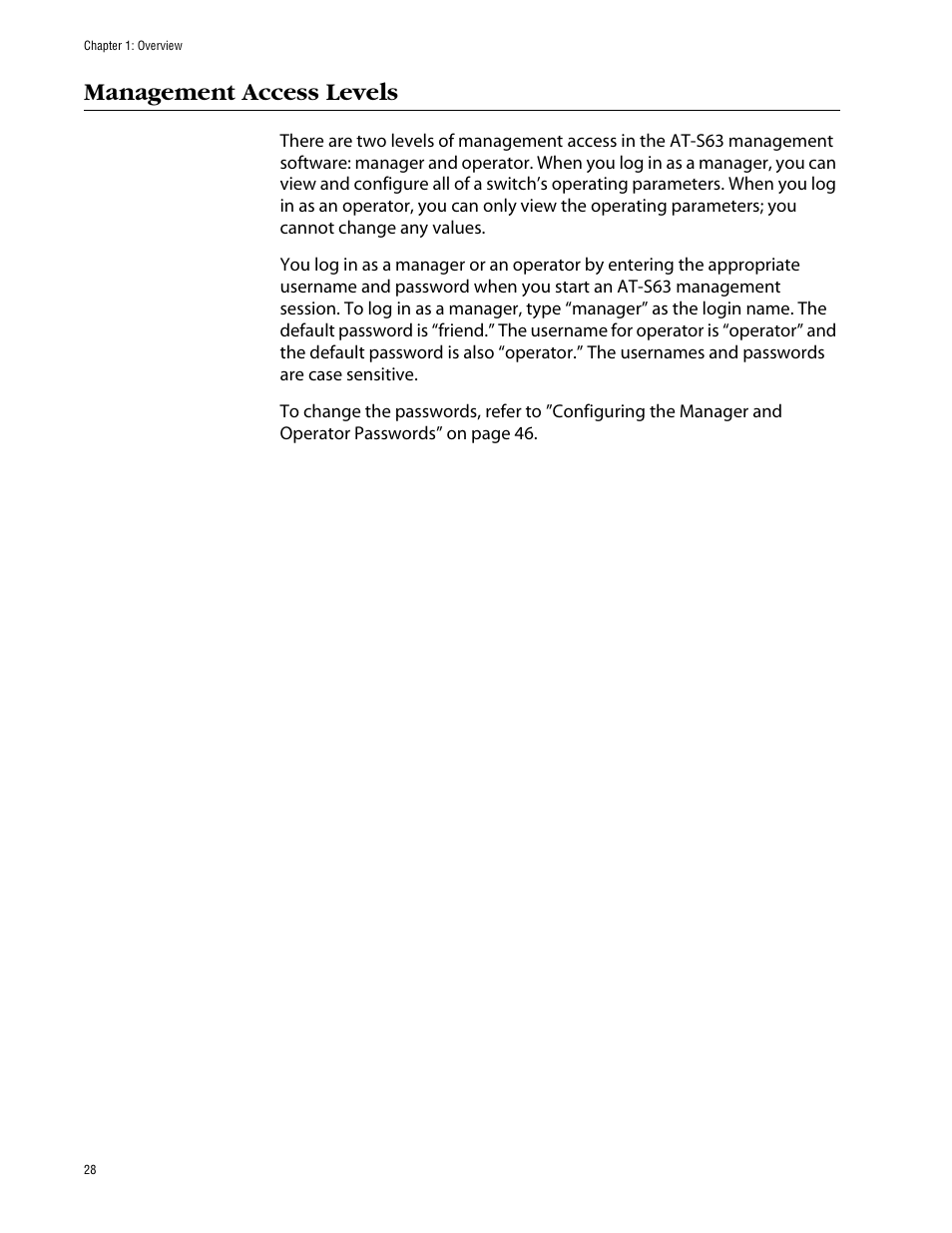 Chapter 1: Overview

Management Access Levels

There are two levels of management access in the AT-S63 management software: manager and operator. When you log in as a manager, you can view and configure all of a switch’s operating parameters. When you log in as an operator, you can only view the operating parameters; you cannot change any values.

You log in as a manager or an operator by entering the appropriate username and password when you start an AT-S63 management session. To log in as a manager, type “manager” as the login name. The default password is “friend.” The username for operator is “operator” and the default password is also “operator.” The usernames and passwords are case sensitive.

To change the passwords, refer to ”Configuring the Manager and Operator Passwords” on page 46.

28